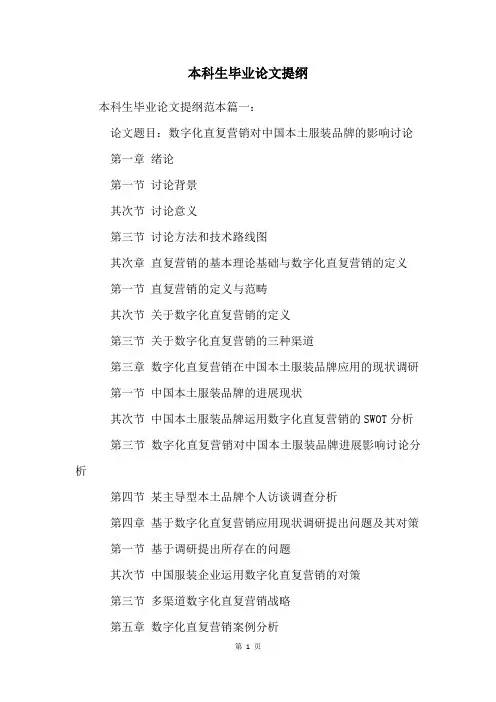 本科生毕业论文提纲

本科生毕业论文提纲范本篇一：

论文题目：数字化直复营销对中国本土服装品牌的影响讨论

第一章 绪论

第一节 讨论背景

其次节 讨论意义

第三节 讨论方法和技术路线图

其次章 直复营销的基本理论基础与数字化直复营销的定义

第一节 直复营销的定义与范畴

其次节 关于数字化直复营销的定义

第三节 关于数字化直复营销的三种渠道

第三章 数字化直复营销在中国本土服装品牌应用的现状调研

第一节 中国本土服装品牌的进展现状

其次节 中国本土服装品牌运用数字化直复营销的SWOT分析

第三节 数字化直复营销对中国本土服装品牌进展影响讨论分析

第四节 某主导型本土品牌个人访谈调查分析

第四章 基于数字化直复营销应用现状调研提出问题及其对策

第一节 基于调研提出所存在的问题

其次节 中国服装企业运用数字化直复营销的对策

第三节 多渠道数字化直复营销战略

第五章 数字化直复营销案例分析

第 1 页